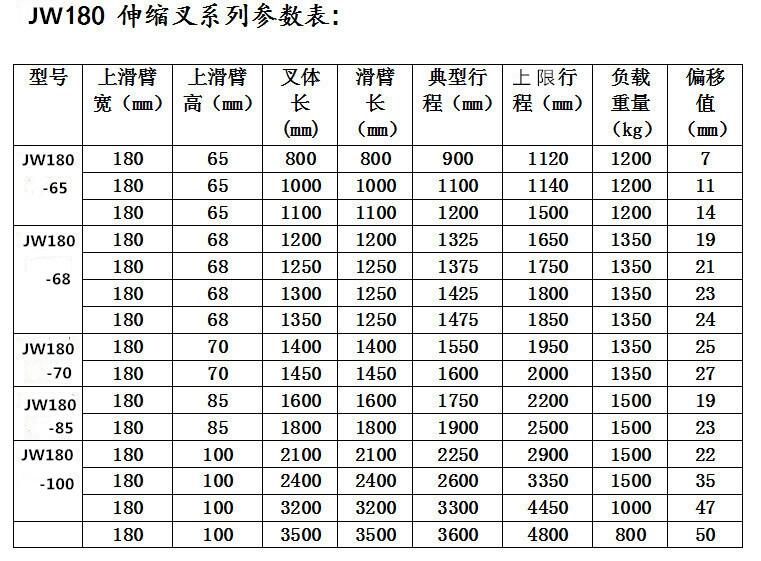 JW180 伸缩叉系列参数表：

| 型号 | 上滑臂宽（mm） | 上滑臂高（mm） | 叉体长（mm） | 滑臂长（mm） | 典型行程（mm） | 上限行程（mm） | 负载重量（kg） | 偏移值（mm） |
|---|---|---|---|---|---|---|---|---|
| JW180-65 | 180 | 65 | 800 | 800 | 900 | 1120 | 1200 | 7 |
| | 180 | 65 | 1000 | 1000 | 1100 | 1140 | 1200 | 11 |
| | 180 | 65 | 1100 | 1100 | 1200 | 1500 | 1200 | 14 |
| JW180-68 | 180 | 68 | 1200 | 1200 | 1325 | 1650 | 1350 | 19 |
| | 180 | 68 | 1250 | 1250 | 1375 | 1750 | 1350 | 21 |
| | 180 | 68 | 1300 | 1250 | 1425 | 1800 | 1350 | 23 |
| | 180 | 68 | 1350 | 1250 | 1475 | 1850 | 1350 | 24 |
| JW180-70 | 180 | 70 | 1400 | 1400 | 1550 | 1950 | 1350 | 25 |
| | 180 | 70 | 1450 | 1450 | 1600 | 2000 | 1350 | 27 |
| JW180-85 | 180 | 85 | 1600 | 1600 | 1750 | 2200 | 1500 | 19 |
| | 180 | 85 | 1800 | 1800 | 1900 | 2500 | 1500 | 23 |
| JW180-100 | 180 | 100 | 2100 | 2100 | 2250 | 2900 | 1500 | 22 |
| | 180 | 100 | 2400 | 2400 | 2600 | 3350 | 1500 | 35 |
| | 180 | 100 | 3200 | 3200 | 3300 | 4450 | 1000 | 47 |
| | 180 | 100 | 3500 | 3500 | 3600 | 4800 | 800 | 50 |